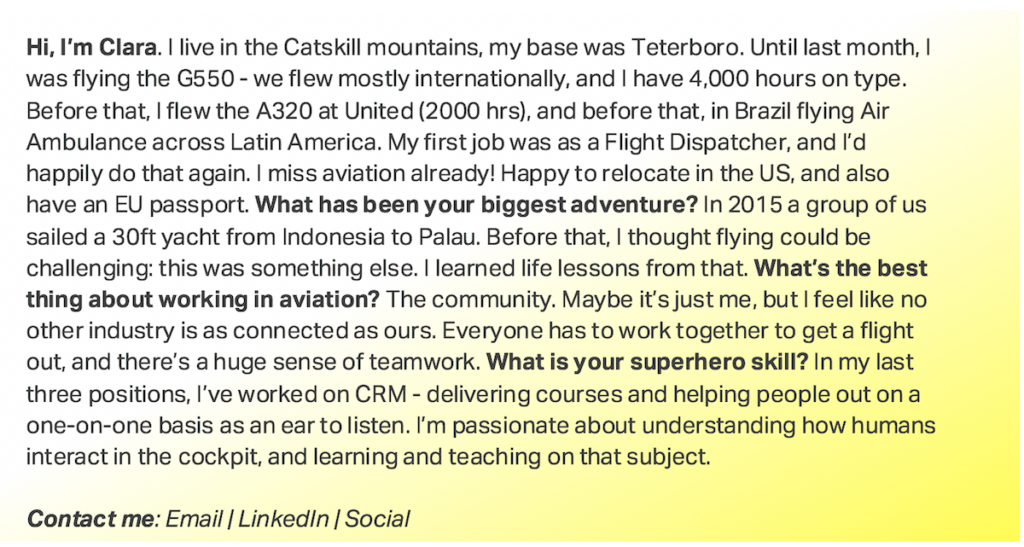 Hi, I'm Clara. I live in the Catskill mountains, my base was Teterboro. Until last month, I was flying the G550 - we flew mostly internationally, and I have 4,000 hours on type. Before that, I flew the A320 at United (2000 hrs), and before that, in Brazil flying Air Ambulance across Latin America. My first job was as a Flight Dispatcher, and I'd happily do that again. I miss aviation already! Happy to relocate in the US, and also have an EU passport. What has been your biggest adventure? In 2015 a group of us sailed a 30ft yacht from Indonesia to Palau. Before that, I thought flying could be challenging: this was something else. I learned life lessons from that. What's the best thing about working in aviation? The community. Maybe it's just me, but I feel like no other industry is as connected as ours. Everyone has to work together to get a flight out, and there's a huge sense of teamwork. What is your superhero skill? In my last three positions, I've worked on CRM - delivering courses and helping people out on a one-on-one basis as an ear to listen. I'm passionate about understanding how humans interact in the cockpit, and learning and teaching on that subject.

Contact me: Email | LinkedIn | Social